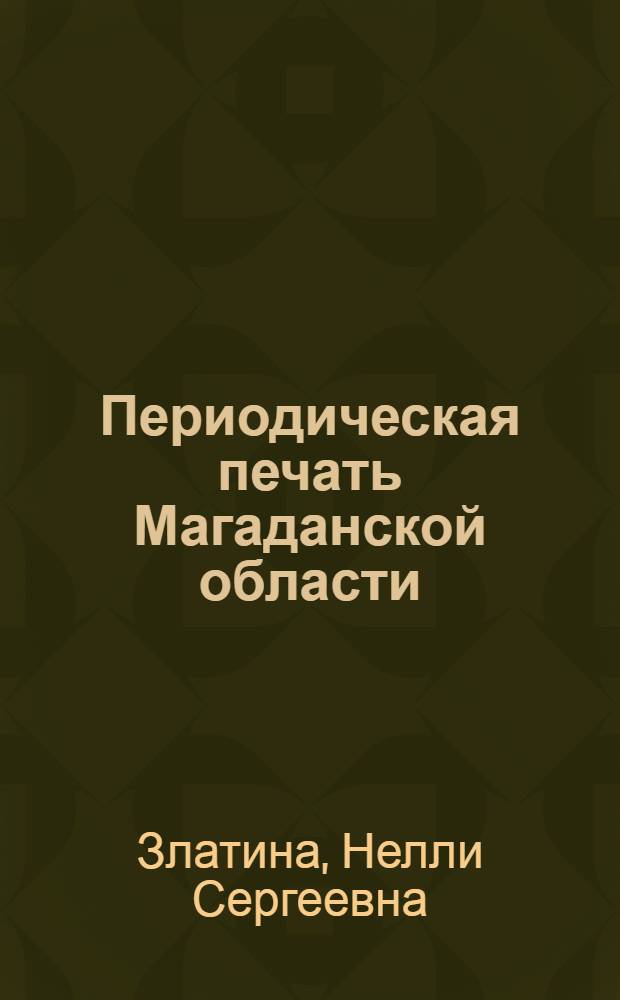 Периодическая печать Магаданской области

Златина, Нелли Сергеевна